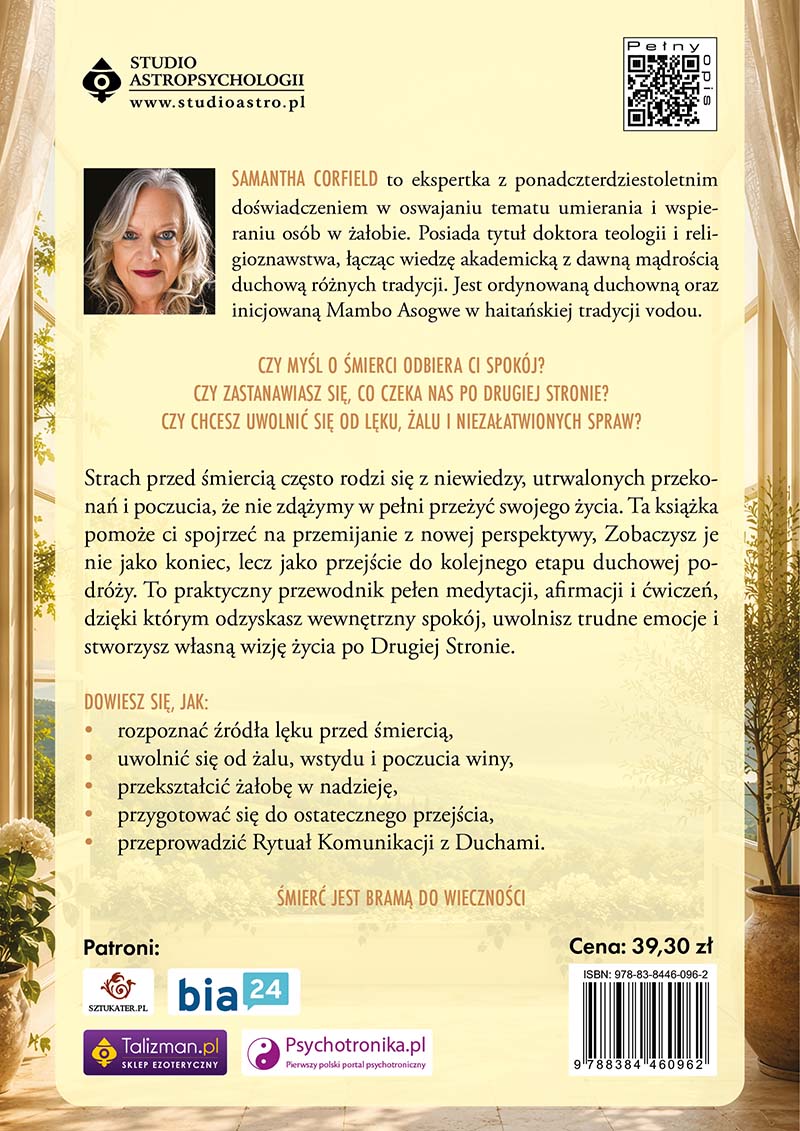 STUDIO
ASTROPSYCHOLOGII
www.studioastro.pl

Pełny opis

SAMANTHA CORFIELD to ekspertka z ponadczterdziestoletnim doświadczeniem w oswajaniu tematu umierania i wspieraniu osób w żałobie. Posiada tytuł doktora teologii i religioznawstwa, łącząc wiedzę akademicką z dawną mądrością duchową różnych tradycji. Jest ordynowaną duchowną oraz inicjowaną Mambo Asogwe w haitańskiej tradycji vodou.

CZY MYŚL O ŚMIERCI ODBIERA CI SPOKÓJ?
CZY ZASTANAWIASZ SIĘ, CO CZEKA NAS PO DRUGIEJ STRONIE?
CZY CHCESZ UWOLNIĆ SIĘ OD LĘKU, ŻALU I NIEZAŁATWIONYCH SPRAW?

Strach przed śmiercią często rodzi się z niewiedzy, utrwalonych przekonań i poczucia, że nie zdążymy w pełni przeżyć swojego życia. Ta książka pomoże ci spojrzeć na przemijanie z nowej perspektywy, Zobaczysz je nie jako koniec, lecz jako przejście do kolejnego etapu duchowej podróży. To praktyczny przewodnik pełen medytacji, afirmacji i ćwiczeń, dzięki którym odzyskasz wewnętrzny spokój, uwolnisz trudne emocje i stworzysz własną wizję życia po Drugiej Stronie.

DOWIESZ SIĘ, JAK:
• rozpoznać źródła lęku przed śmiercią,
• uwolnić się od żalu, wstydu i poczucia winy,
• przekształcić żałobę w nadzieję,
• przygotować się do ostatecznego przejścia,
• przeprowadzić Rytuał Komunikacji z Duchami.

ŚMIERĆ JEST BRAMĄ DO WIECZNOŚCI

Patroni:
SZTUKATER.PL
bia24
Talizman.pl SKLEP EZOTERYCZNY
Psychotronika.pl Pierwszy polski portal psychotroniczny

Cena: 39,30 zł
ISBN: 978-83-8446-096-2
9 788384 460962